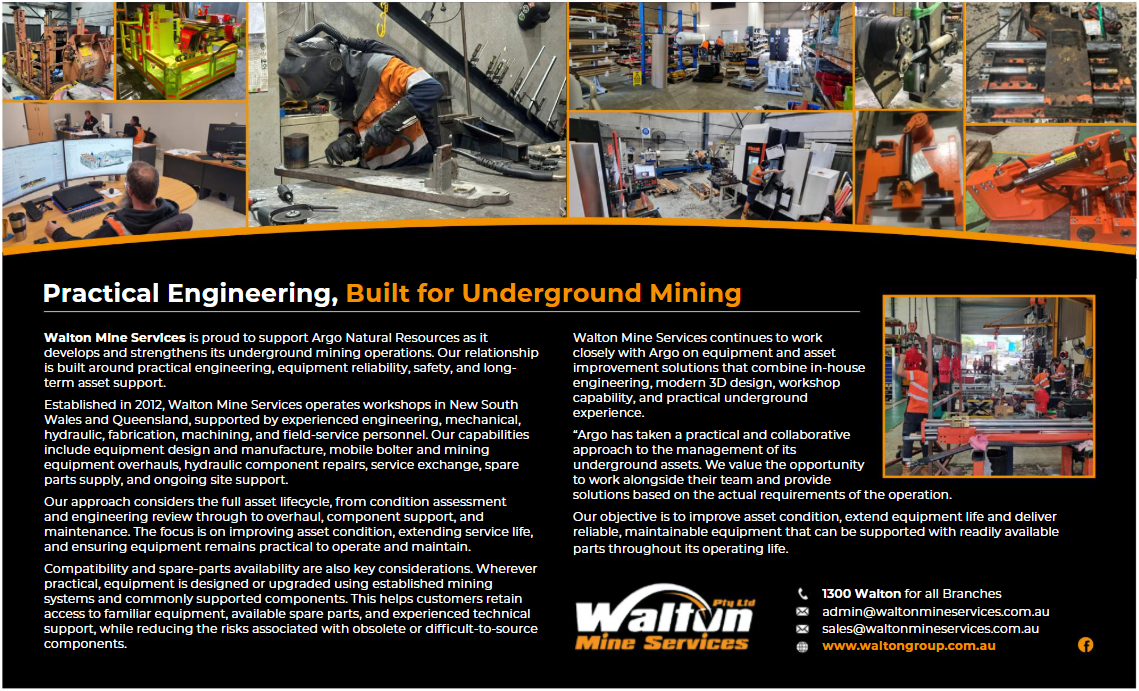 Practical Engineering, Built for Underground Mining

Walton Mine Services is proud to support Argo Natural Resources as it develops and strengthens its underground mining operations. Our relationship is built around practical engineering, equipment reliability, safety, and long-term asset support.

Established in 2012, Walton Mine Services operates workshops in New South Wales and Queensland, supported by experienced engineering, mechanical, hydraulic, fabrication, machining, and field-service personnel. Our capabilities include equipment design and manufacture, mobile bolter and mining equipment overhauls, hydraulic component repairs, service exchange, spare parts supply, and ongoing site support.

Our approach considers the full asset lifecycle, from condition assessment and engineering review through to overhaul, component support, and maintenance. The focus is on improving asset condition, extending service life, and ensuring equipment remains practical to operate and maintain.

Compatibility and spare-parts availability are also key considerations. Wherever practical, equipment is designed or upgraded using established mining systems and commonly supported components. This helps customers retain access to familiar equipment, available spare parts, and experienced technical support, while reducing the risks associated with obsolete or difficult-to-source components.

Walton Mine Services continues to work closely with Argo on equipment and asset improvement solutions that combine in-house engineering, modern 3D design, workshop capability, and practical underground experience.

"Argo has taken a practical and collaborative approach to the management of its underground assets. We value the opportunity to work alongside their team and provide solutions based on the actual requirements of the operation.

Our objective is to improve asset condition, extend equipment life and deliver reliable, maintainable equipment that can be supported with readily available parts throughout its operating life.

Walton Pty Ltd
Mine Services

1300 Walton for all Branches
admin@waltonmineservices.com.au
sales@waltonmineservices.com.au
www.waltongroup.com.au